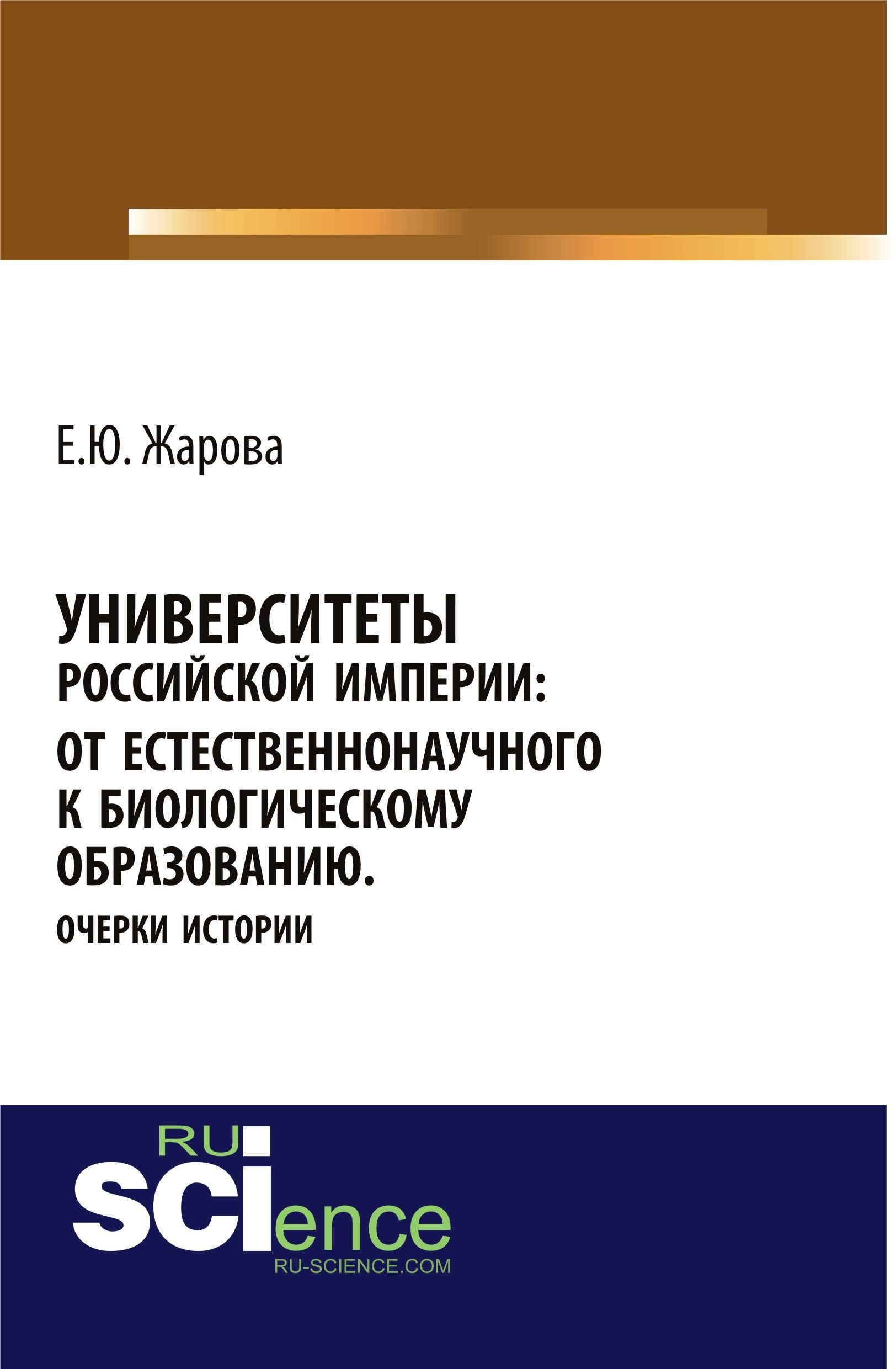 Е.Ю. Жарова

УНИВЕРСИТЕТЫ РОССИЙСКОЙ ИМПЕРИИ: ОТ ЕСТЕСТВЕННОНАУЧНОГО К БИОЛОГИЧЕСКОМУ ОБРАЗОВАНИЮ.

ОЧЕРКИ ИСТОРИИ

RU SCIence

RU-SCIENCE.COM